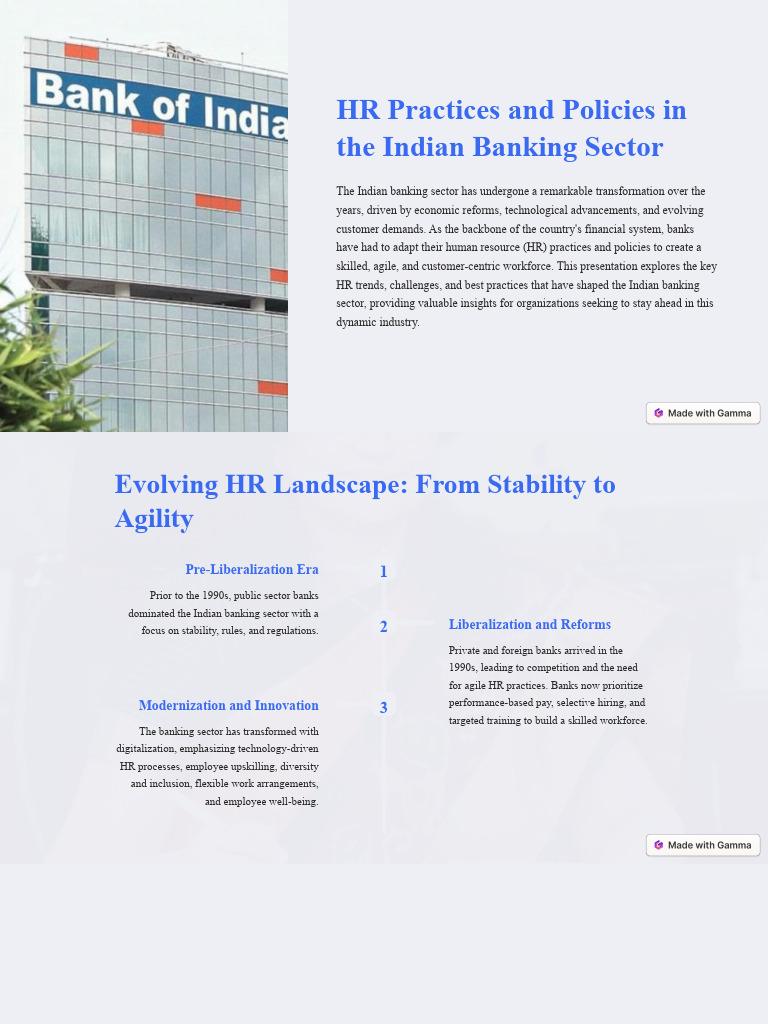 Bank of India

HR Practices and Policies in the Indian Banking Sector

The Indian banking sector has undergone a remarkable transformation over the years, driven by economic reforms, technological advancements, and evolving customer demands. As the backbone of the country's financial system, banks have had to adapt their human resource (HR) practices and policies to create a skilled, agile, and customer-centric workforce. This presentation explores the key HR trends, challenges, and best practices that have shaped the Indian banking sector, providing valuable insights for organizations seeking to stay ahead in this dynamic industry.

Made with Gamma

Evolving HR Landscape: From Stability to Agility

Pre-Liberalization Era

Prior to the 1990s, public sector banks dominated the Indian banking sector with a focus on stability, rules, and regulations.

1

2

Liberalization and Reforms

Private and foreign banks arrived in the 1990s, leading to competition and the need for agile HR practices. Banks now prioritize performance-based pay, selective hiring, and targeted training to build a skilled workforce.

Modernization and Innovation

The banking sector has transformed with digitalization, emphasizing technology-driven HR processes, employee upskilling, diversity and inclusion, flexible work arrangements, and employee well-being.

3

Made with Gamma